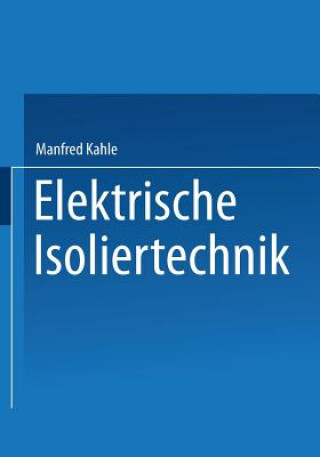 Manfred Kahle

Elektrische Isoliertechnik